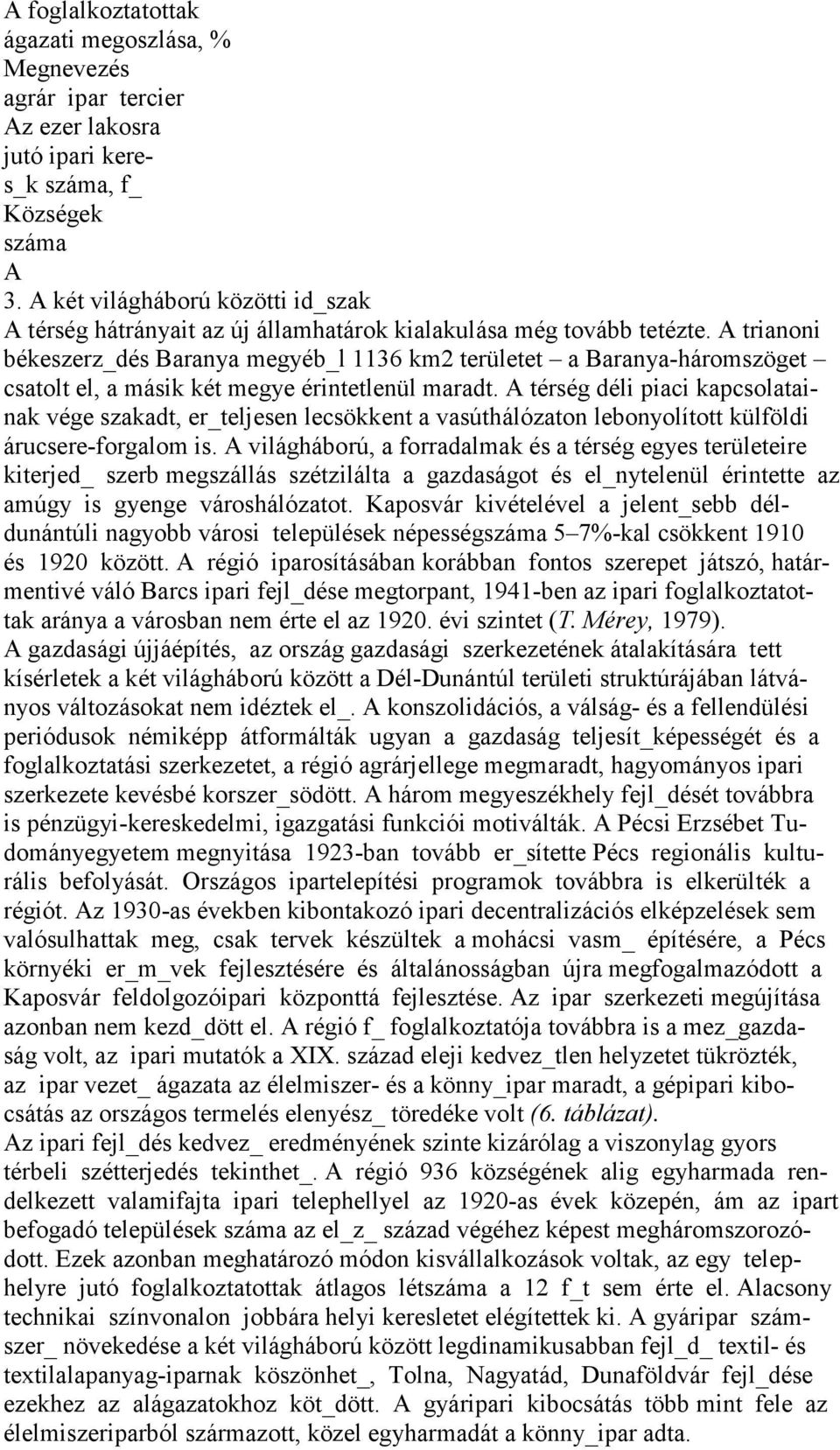 A foglalkoztatottak
ágazati megoszlása, %
Megnevezés
agrár ipar tercier
Az ezer lakosra
jutó ipari keres_k száma, f_
Községek
száma
A
3. A két világháború közötti id_szak
A térség hátrányait az új államhatárok kialakulása még tovább tetézte. A trianoni békeszerz_dés Baranya megyéb_l 1136 km2 területet – a Baranya-háromszöget – csatolt el, a másik két megye érintetlenül maradt. A térség déli piaci kapcsolatainak vége szakadt, er_teljesen lecsökkent a vasúthálózaton lebonyolított külföldi árucsere-forgalom is. A világháború, a forradalmak és a térség egyes területeire kiterjed_ szerb megszállás szétzilálta a gazdaságot és el_nytelenül érintette az amúgy is gyenge városhálózatot. Kaposvár kivételével a jelent_sebb déldunántúli nagyobb városi települések népességszáma 5–7%-kal csökkent 1910 és 1920 között. A régió iparosításában korábban fontos szerepet játszó, határmentivé váló Barcs ipari fejl_dése megtorpant, 1941-ben az ipari foglalkoztatottak aránya a városban nem érte el az 1920. évi szintet (T. Mérey, 1979).
A gazdasági újjáépítés, az ország gazdasági szerkezetének átalakítására tett kísérletek a két világháború között a Dél-Dunántúl területi struktúrájában látványos változásokat nem idéztek el_. A konszolidációs, a válság- és a fellendülési periódusok némiképp átformálták ugyan a gazdaság teljesít_képességét és a foglalkoztatási szerkezetet, a régió agrárjellege megmaradt, hagyományos ipari szerkezete kevésbé korszer_södött. A három megyeszékhely fejl_dését továbbra is pénzügyi-kereskedelmi, igazgatási funkciói motiválták. A Pécsi Erzsébet Tudományegyetem megnyitása 1923-ban tovább er_sítette Pécs regionális kulturális befolyását. Országos ipartelepítési programok továbbra is elkerülték a régiót. Az 1930-as években kibontakozó ipari decentralizációs elképzelések sem valósulhattak meg, csak tervek készültek a mohácsi vasm_ építésére, a Pécs környéki er_m_vek fejlesztésére és általánosságban újra megfogalmazódott a Kaposvár feldolgozóipari központtá fejlesztése. Az ipar szerkezeti megújítása azonban nem kezd_dött el. A régió f_ foglalkoztatója továbbra is a mez_gazdaság volt, az ipari mutatók a XIX. század eleji kedvez_tlen helyzetet tükrözték, az ipar vezet_ ágazata az élelmiszer- és a könny_ipar maradt, a gépipari kibocsátás az országos termelés elenyész_ töredéke volt (6. táblázat).
Az ipari fejl_dés kedvez_ eredményének szinte kizárólag a viszonylag gyors térbeli szétterjedés tekinthet_. A régió 936 községének alig egyharmada rendelkezett valamifajta ipari telephellyel az 1920-as évek közepén, ám az ipart befogadó települések száma az el_z_ század végéhez képest megháromszorozódott. Ezek azonban meghatározó módon kisvállalkozások voltak, az egy telephelyre jutó foglalkoztatottak átlagos létszáma a 12 f_t sem érte el. Alacsony technikai színvonalon jobbára helyi keresletet elégítettek ki. A gyáripar számszer_ növekedése a két világháború között legdinamikusabban fejl_d_ textil- és textilalapanyag-iparnak köszönhet_, Tolna, Nagyatád, Dunaföldvár fejl_dése ezekhez az alágazatokhoz köt_dött. A gyáripari kibocsátás több mint fele az élelmiszeriparból származott, közel egyharmadát a könny_ipar adta.